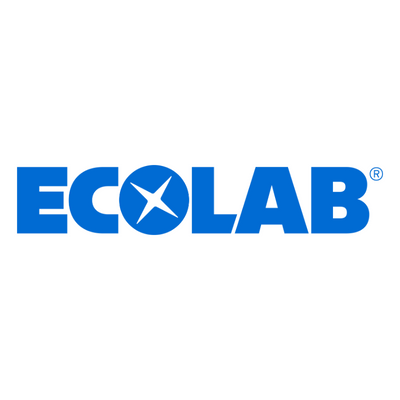 ECOLAB®